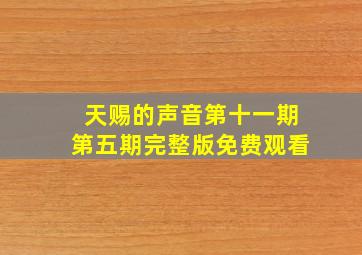 天赐的声音第十一期
第五期完整版免费观看